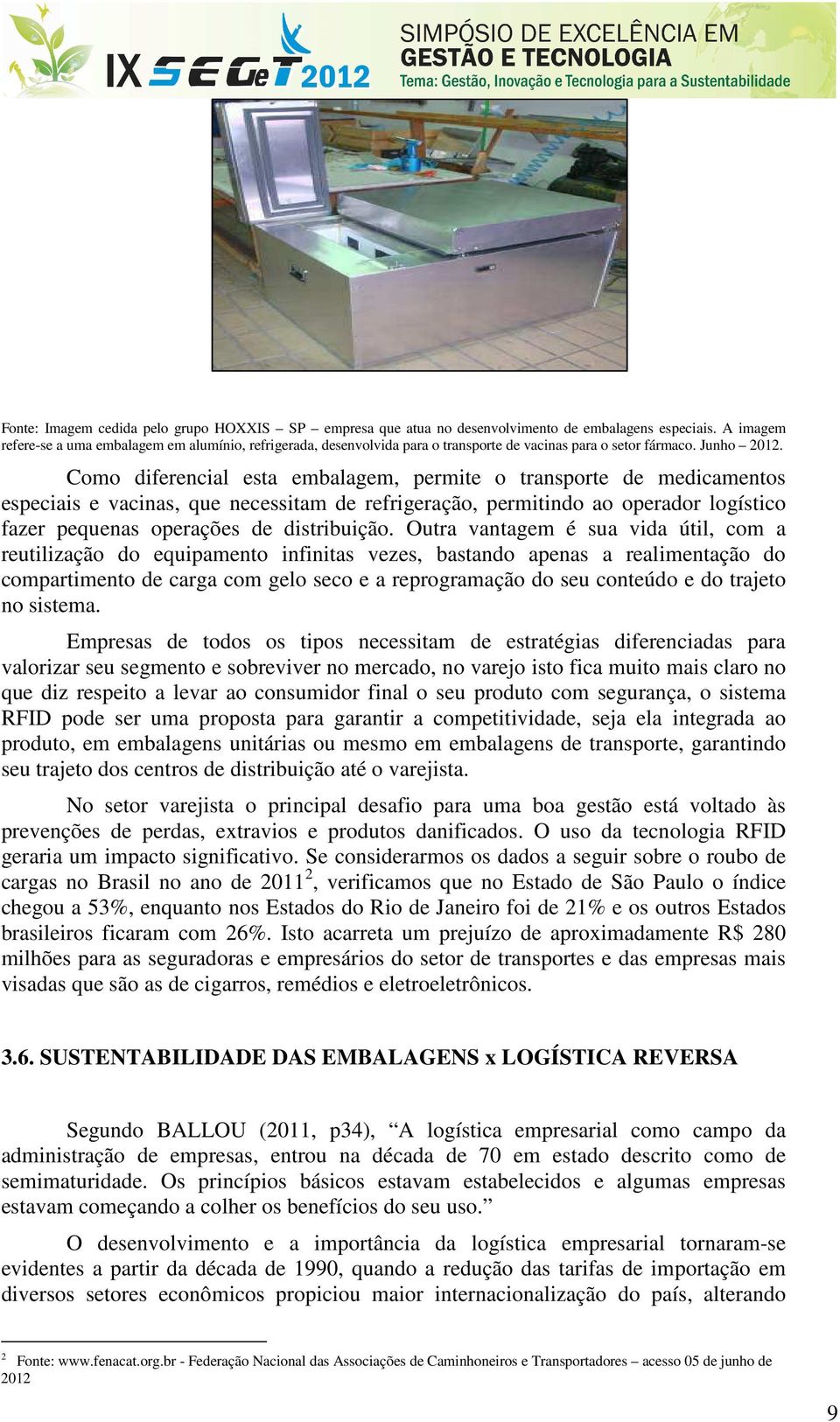 IX SEGeT 2012

SIMPÓSIO DE EXCELÊNCIA EM
GESTÃO E TECNOLOGIA
Tema: Gestão, Inovação e Tecnologia para a Sustentabilidade

Fonte: Imagem cedida pelo grupo HOXXIS – SP – empresa que atua no desenvolvimento de embalagens especiais. A imagem refere-se a uma embalagem em alumínio, refrigerada, desenvolvida para o transporte de vacinas para o setor fármaco. Junho – 2012.

Como diferencial esta embalagem, permite o transporte de medicamentos especiais e vacinas, que necessitam de refrigeração, permitindo ao operador logístico fazer pequenas operações de distribuição. Outra vantagem é sua vida útil, com a reutilização do equipamento infinitas vezes, bastando apenas a realimentação do compartimento de carga com gelo seco e a reprogramação do seu conteúdo e do trajeto no sistema.

Empresas de todos os tipos necessitam de estratégias diferenciadas para valorizar seu segmento e sobreviver no mercado, no varejo isto fica muito mais claro no que diz respeito a levar ao consumidor final o seu produto com segurança, o sistema RFID pode ser uma proposta para garantir a competitividade, seja ela integrada ao produto, em embalagens unitárias ou mesmo em embalagens de transporte, garantindo seu trajeto dos centros de distribuição até o varejista.

No setor varejista o principal desafio para uma boa gestão está voltado às prevenções de perdas, extravios e produtos danificados. O uso da tecnologia RFID geraria um impacto significativo. Se considerarmos os dados a seguir sobre o roubo de cargas no Brasil no ano de 2011$^2$, verificamos que no Estado de São Paulo o índice chegou a 53%, enquanto nos Estados do Rio de Janeiro foi de 21% e os outros Estados brasileiros ficaram com 26%. Isto acarreta um prejuízo de aproximadamente R$ 280 milhões para as seguradoras e empresários do setor de transportes e das empresas mais visadas que são as de cigarros, remédios e eletroeletrônicos.

3.6. SUSTENTABILIDADE DAS EMBALAGENS x LOGÍSTICA REVERSA

Segundo BALLOU (2011, p34), “A logística empresarial como campo da administração de empresas, entrou na década de 70 em estado descrito como de semimaturidade. Os princípios básicos estavam estabelecidos e algumas empresas estavam começando a colher os benefícios do seu uso.”

O desenvolvimento e a importância da logística empresarial tornaram-se evidentes a partir da década de 1990, quando a redução das tarifas de importação em diversos setores econômicos propiciou maior internacionalização do país, alterando

$^2$ Fonte: www.fenacat.org.br - Federação Nacional das Associações de Caminhoneiros e Transportadores – acesso 05 de junho de 2012

9